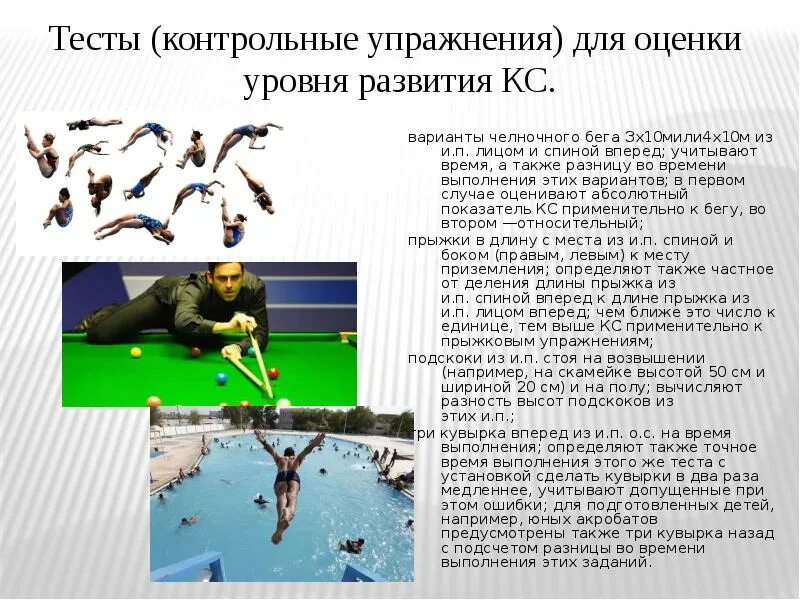 Тесты (контрольные упражнения) для оценки уровня развития КС.

варианты челночного бега 3х10мили4х10м из и.п. лицом и спиной вперед; учитывают время, а также разницу во времени выполнения этих вариантов; в первом случае оценивают абсолютный показатель КС применительно к бегу, во втором —относительный;

прыжки в длину с места из и.п. спиной и боком (правым, левым) к месту приземления; определяют также частное от деления длины прыжка из и.п. спиной вперед к длине прыжка из и.п. лицом вперед; чем ближе это число к единице, тем выше КС применительно к прыжковым упражнениям;

подскоки из и.п. стоя на возвышении (например, на скамейке высотой 50 см и шириной 20 см) и на полу; вычисляют разность высот подскоков из этих и.п.;

три кувырка вперед из и.п. о.с. на время выполнения; определяют также точное время выполнения этого же теста с установкой сделать кувырки в два раза медленнее, учитывают допущенные при этом ошибки; для подготовленных детей, например, юных акробатов предусмотрены также три кувырка назад с подсчетом разницы во времени выполнения этих заданий.